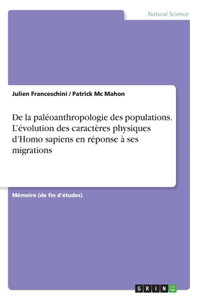 Natural Science

Julien Franceschini / Patrick Mc Mahon

De la paléoanthropologie des populations. L'évolution des caractères physiques d'Homo sapiens en réponse à ses migrations

Mémoire (de fin d'études)

GRIN